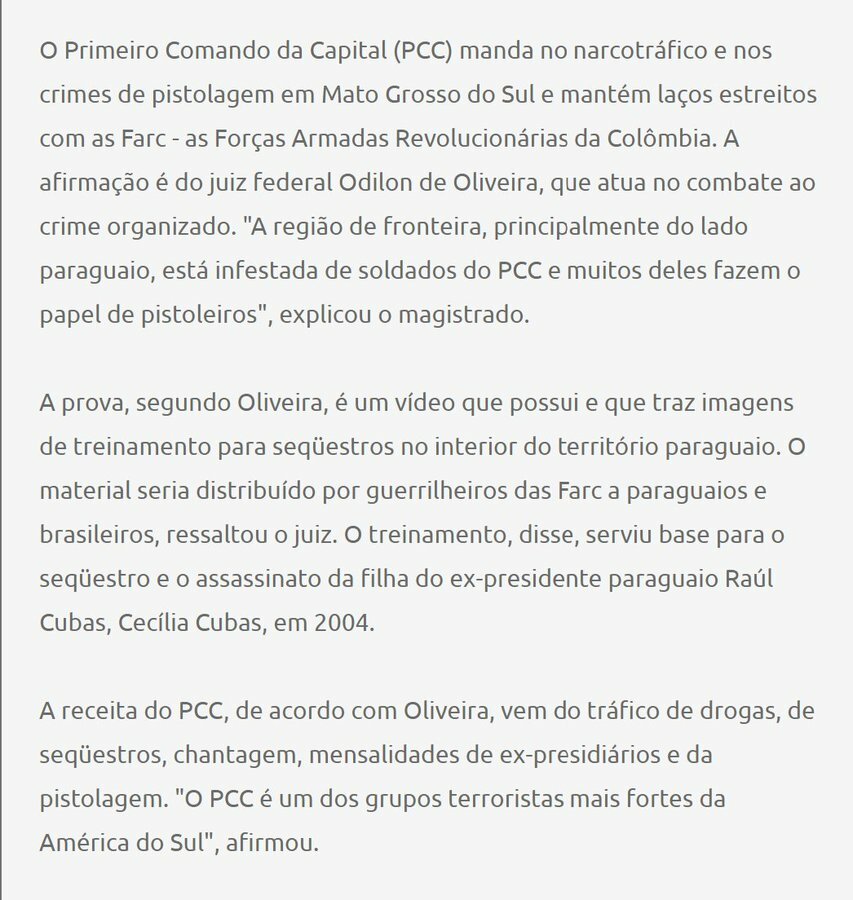 O Primeiro Comando da Capital (PCC) manda no narcotráfico e nos crimes de pistolagem em Mato Grosso do Sul e mantém laços estreitos com as Farc - as Forças Armadas Revolucionárias da Colômbia. A afirmação é do juiz federal Odilon de Oliveira, que atua no combate ao crime organizado. "A região de fronteira, principalmente do lado paraguaio, está infestada de soldados do PCC e muitos deles fazem o papel de pistoleiros", explicou o magistrado.

A prova, segundo Oliveira, é um vídeo que possui e que traz imagens de treinamento para seqüestros no interior do território paraguaio. O material seria distribuído por guerrilheiros das Farc a paraguaios e brasileiros, ressaltou o juiz. O treinamento, disse, serviu base para o seqüestro e o assassinato da filha do ex-presidente paraguaio Raúl Cubas, Cecília Cubas, em 2004.

A receita do PCC, de acordo com Oliveira, vem do tráfico de drogas, de seqüestros, chantagem, mensalidades de ex-presidiários e da pistolagem. "O PCC é um dos grupos terroristas mais fortes da América do Sul", afirmou.